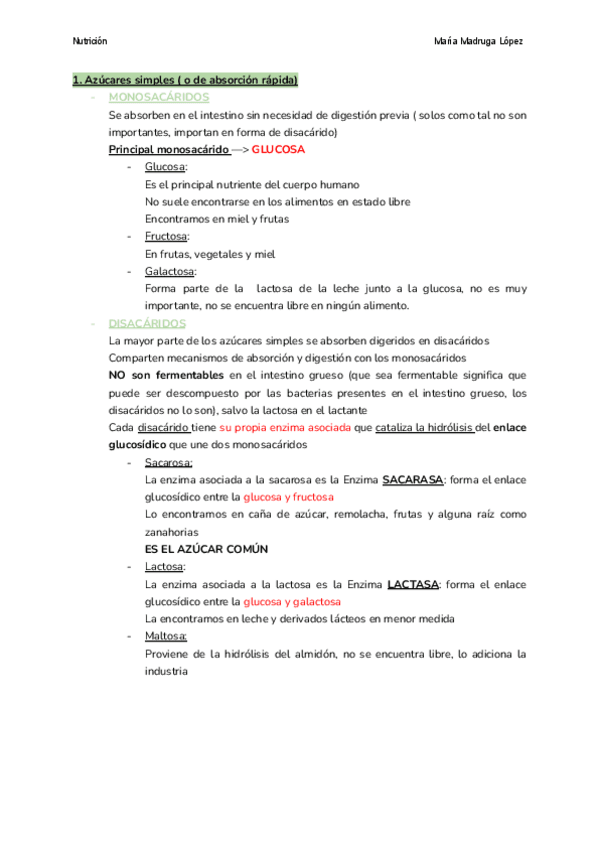 Nutrición

María Madruga López

1. Azúcares simples ( o de absorción rápida)

- MONOSACÁRIDOS

Se absorben en el intestino sin necesidad de digestión previa ( solos como tal no son importantes, importan en forma de disacárido)

Principal monosacárido —> GLUCOSA

- Glucosa:
Es el principal nutriente del cuerpo humano
No suele encontrarse en los alimentos en estado libre
Encontramos en miel y frutas

- Fructosa:
En frutas, vegetales y miel

- Galactosa:
Forma parte de la lactosa de la leche junto a la glucosa, no es muy importante, no se encuentra libre en ningún alimento.

- DISACÁRIDOS

La mayor parte de los azúcares simples se absorben digeridos en disacáridos
Comparten mecanismos de absorción y digestión con los monosacáridos
NO son fermentables en el intestino grueso (que sea fermentable significa que puede ser descompuesto por las bacterias presentes en el intestino grueso, los disacáridos no lo son), salvo la lactosa en el lactante
Cada disacárido tiene su propia enzima asociada que cataliza la hidrólisis del enlace glucosídico que une dos monosacáridos

- Sacarosa:
La enzima asociada a la sacarosa es la Enzima SACARASA: forma el enlace glucosídico entre la glucosa y fructosa
Lo encontramos en caña de azúcar, remolacha, frutas y alguna raíz como zanahorias
ES EL AZÚCAR COMÚN

- Lactosa:
La enzima asociada a la lactosa es la Enzima LACTASA: forma el enlace glucosídico entre la glucosa y galactosa
La encontramos en leche y derivados lácteos en menor medida

- Maltosa:
Proviene de la hidrólisis del almidón, no se encuentra libre, lo adiciona la industria